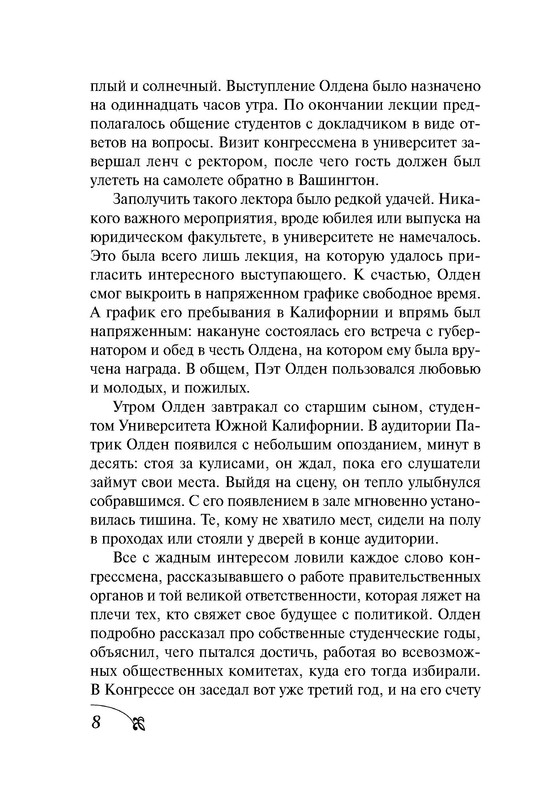 плый и солнечный. Выступление Олдена было назначено на одиннадцать часов утра. По окончании лекции предполагалось общение студентов с докладчиком в виде ответов на вопросы. Визит конгрессмена в университет завершал ленч с ректором, после чего гость должен был улететь на самолете обратно в Вашингтон.

Заполучить такого лектора было редкой удачей. Никакого важного мероприятия, вроде юбилея или выпуска на юридическом факультете, в университете не намечалось. Это была всего лишь лекция, на которую удалось пригласить интересного выступающего. К счастью, Олден смог выкроить в напряженном графике свободное время. А график его пребывания в Калифорнии и впрямь был напряженным: накануне состоялась его встреча с губернатором и обед в честь Олдена, на котором ему была вручена награда. В общем, Пэт Олден пользовался любовью и молодых, и пожилых.

Утром Олден завтракал со старшим сыном, студентом Университета Южной Калифорнии. В аудитории Патрик Олден появился с небольшим опозданием, минут в десять: стоя за кулисами, он ждал, пока его слушатели займут свои места. Выйдя на сцену, он тепло улыбнулся собравшимся. С его появлением в зале мгновенно установилась тишина. Те, кому не хватило мест, сидели на полу в проходах или стояли у дверей в конце аудитории.

Все с жадным интересом ловили каждое слово конгрессмена, рассказывавшего о работе правительственных органов и той великой ответственности, которая ляжет на плечи тех, кто свяжет свое будущее с политикой. Олден подробно рассказал про собственные студенческие годы, объяснил, чего пытался достичь, работая во всевозможных общественных комитетах, куда его тогда избирали. В Конгрессе он заседал вот уже третий год, и на его счету

8